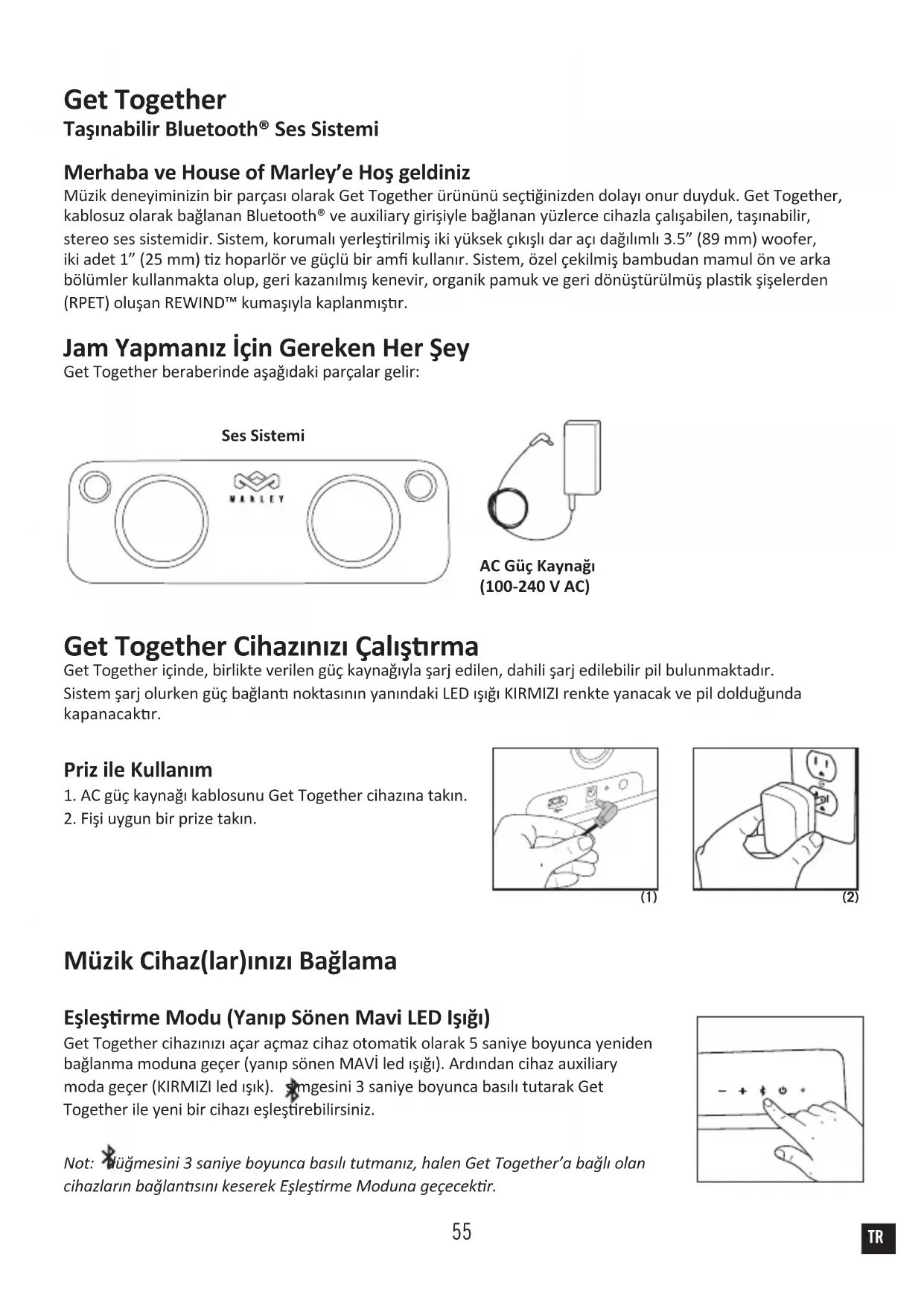 Get Together
Taşınabilir Bluetooth® Ses Sistemi

Merhaba ve House of Marley'e Hoş geldiniz
Müzik deneyiminizin bir parçası olarak Get Together ürününü seçtiğinizden dolayı onur duyduk. Get Together, kablosuz olarak bağlanan Bluetooth® ve auxiliary girişiyle bağlanan yüzlerce cihazla çalışabilen, taşınabilir, stereo ses sistemidir. Sistem, korumalı yerleştirilmiş iki yüksek çıkışlı dar açı dağılımlı 3.5" (89 mm) woofer, iki adet 1" (25 mm) tiz hoparlör ve güçlü bir amfi kullanır. Sistem, özel çekilmiş bambudan mamul ön ve arka bölümler kullanmakta olup, geri kazanılmış kenevir, organik pamuk ve geri dönüştürülmüş plastik şişelerden (RPET) oluşan REWIND™ kumaşıyla kaplanmıştır.

Jam Yapmanız İçin Gereken Her Şey
Get Together beraberinde aşağıdaki parçalar gelir:

Ses Sistemi

MARLEY

AC Güç Kaynağı
(100-240 V AC)

Get Together Cihazınızı Çalıştırma
Get Together içinde, birlikte verilen güç kaynağıyla şarj edilen, dahili şarj edilebilir pil bulunmaktadır. Sistem şarj olurken güç bağlantı noktasının yanındaki LED ışığı KIRMIZI renkte yanacak ve pil dolduğunda kapanacaktır.

Priz ile Kullanım
1. AC güç kaynağı kablosunu Get Together cihazına takın.
2. Fişi uygun bir prize takın.

(1)
(2)

Müzik Cihaz(lar)ınızı Bağlama

Eşleştirme Modu (Yanıp Sönen Mavi LED Işığı)
Get Together cihazınızı açar açmaz cihaz otomatik olarak 5 saniye boyunca yeniden bağlanma moduna geçer (yanıp sönen MAVİ led ışığı). Ardından cihaz auxiliary moda geçer (KIRMIZI led ışık). simgesini 3 saniye boyunca basılı tutarak Get Together ile yeni bir cihazı eşleştirebilirsiniz.

Not: düğmesini 3 saniye boyunca basılı tutmanız, halen Get Together'a bağlı olan cihazların bağlantısını keserek Eşleştirme Moduna geçecektir.

55

TR